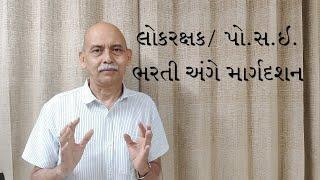 લોકરક્ષક/ પો.સ.ઈ.
ભરતી અંગે માર્ગદર્શન